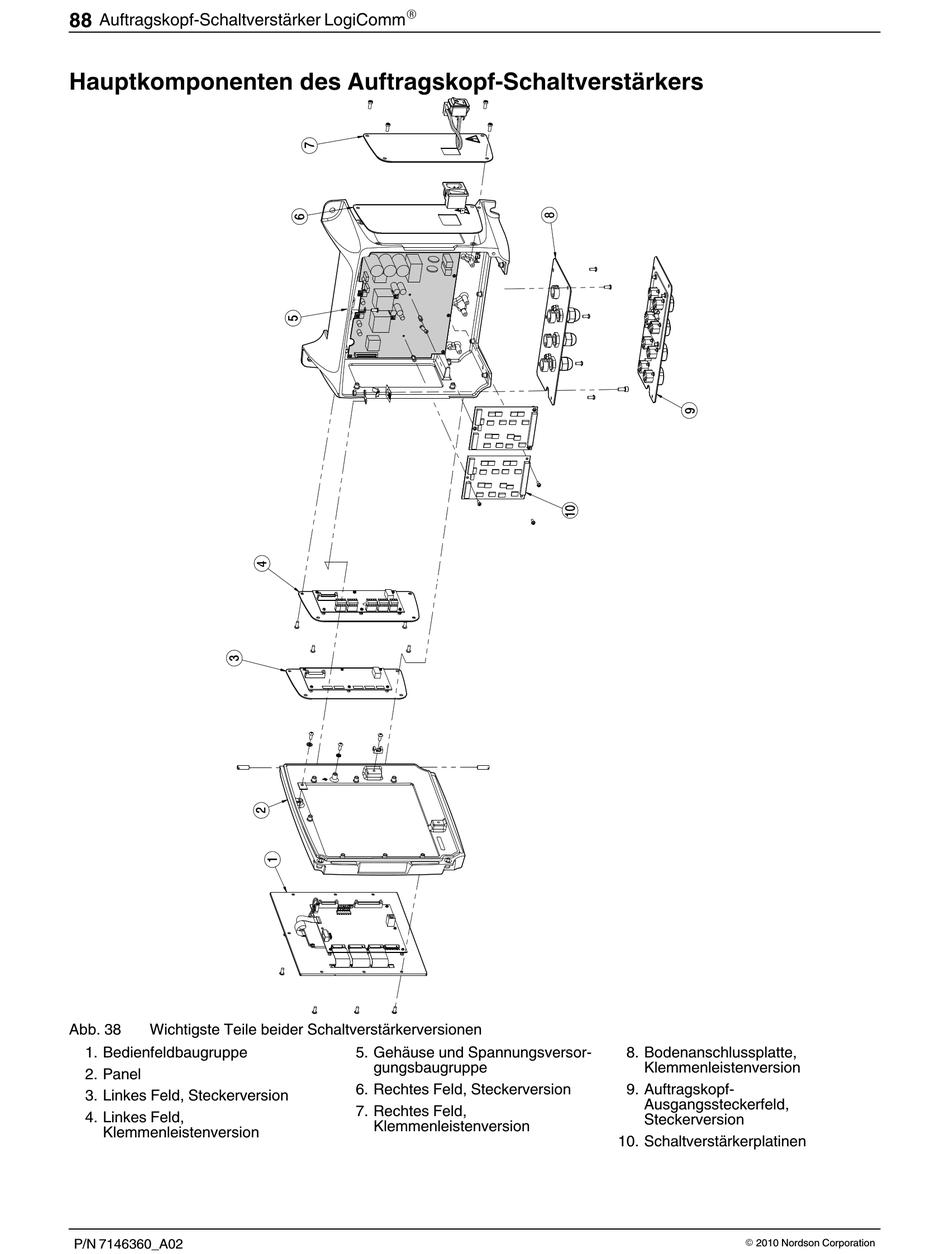 88 Auftragskopf-Schaltverstärker LogiComm®

Hauptkomponenten des Auftragskopf-Schaltverstärkers

7
6
8
5
9
10
4
3
2
1

Abb. 38 Wichtigste Teile beider Schaltverstärkerversionen

1. Bedienfeldbaugruppe
2. Panel
3. Linkes Feld, Steckerversion
4. Linkes Feld, Klemmenleistenversion

5. Gehäuse und Spannungsversorgungsbaugruppe
6. Rechtes Feld, Steckerversion
7. Rechtes Feld, Klemmenleistenversion

8. Bodenanschlussplatte, Klemmenleistenversion
9. Auftragskopf-Ausgangssteckerfeld, Steckerversion
10. Schaltverstärkerplatinen

P/N 7146360_A02

© 2010 Nordson Corporation